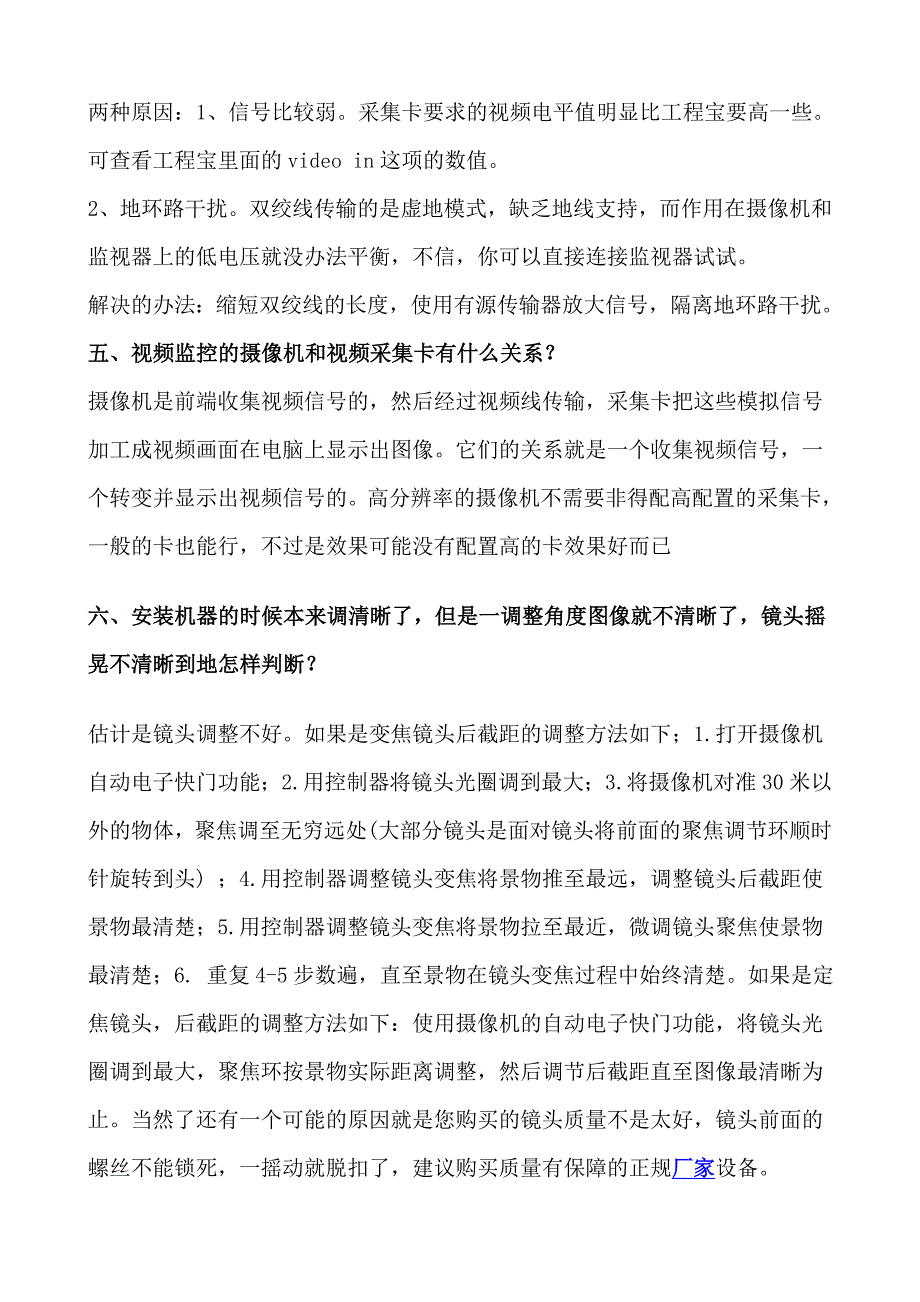 两种原因：1、信号比较弱。采集卡要求的视频电平值明显比工程宝要高一些。可查看工程宝里面的 video in 这项的数值。

2、地环路干扰。双绞线传输的是虚地模式，缺乏地线支持，而作用在摄像机和监视器上的低电压就没办法平衡，不信，你可以直接连接监视器试试。

解决的办法：缩短双绞线的长度，使用有源传输器放大信号，隔离地环路干扰。

五、视频监控的摄像机和视频采集卡有什么关系？

摄像机是前端收集视频信号的，然后经过视频线传输，采集卡把这些模拟信号加工成视频画面在电脑上显示出图像。它们的关系就是一个收集视频信号，一个转变并显示出视频信号的。高分辨率的摄像机不需要非得配高配置的采集卡，一般的卡也能行，不过是效果可能没有配置高的卡效果好而已

六、安装机器的时候本来调清晰了，但是一调整角度图像就不清晰了，镜头摇晃不清晰到地怎样判断？

估计是镜头调整不好。如果是变焦镜头后截距的调整方法如下；1.打开摄像机自动电子快门功能；2.用控制器将镜头光圈调到最大；3.将摄像机对准 30 米以外的物体，聚焦调至无穷远处(大部分镜头是面对镜头将前面的聚焦调节环顺时针旋转到头）；4.用控制器调整镜头变焦将景物推至最远，调整镜头后截距使景物最清楚；5.用控制器调整镜头变焦将景物拉至最近，微调镜头聚焦使景物最清楚；6. 重复 4-5 步数遍，直至景物在镜头变焦过程中始终清楚。如果是定焦镜头，后截距的调整方法如下：使用摄像机的自动电子快门功能，将镜头光圈调到最大，聚焦环按景物实际距离调整，然后调节后截距直至图像最清晰为止。当然了还有一个可能的原因就是您购买的镜头质量不是太好，镜头前面的螺丝不能锁死，一摇动就脱扣了，建议购买质量有保障的正规厂家设备。